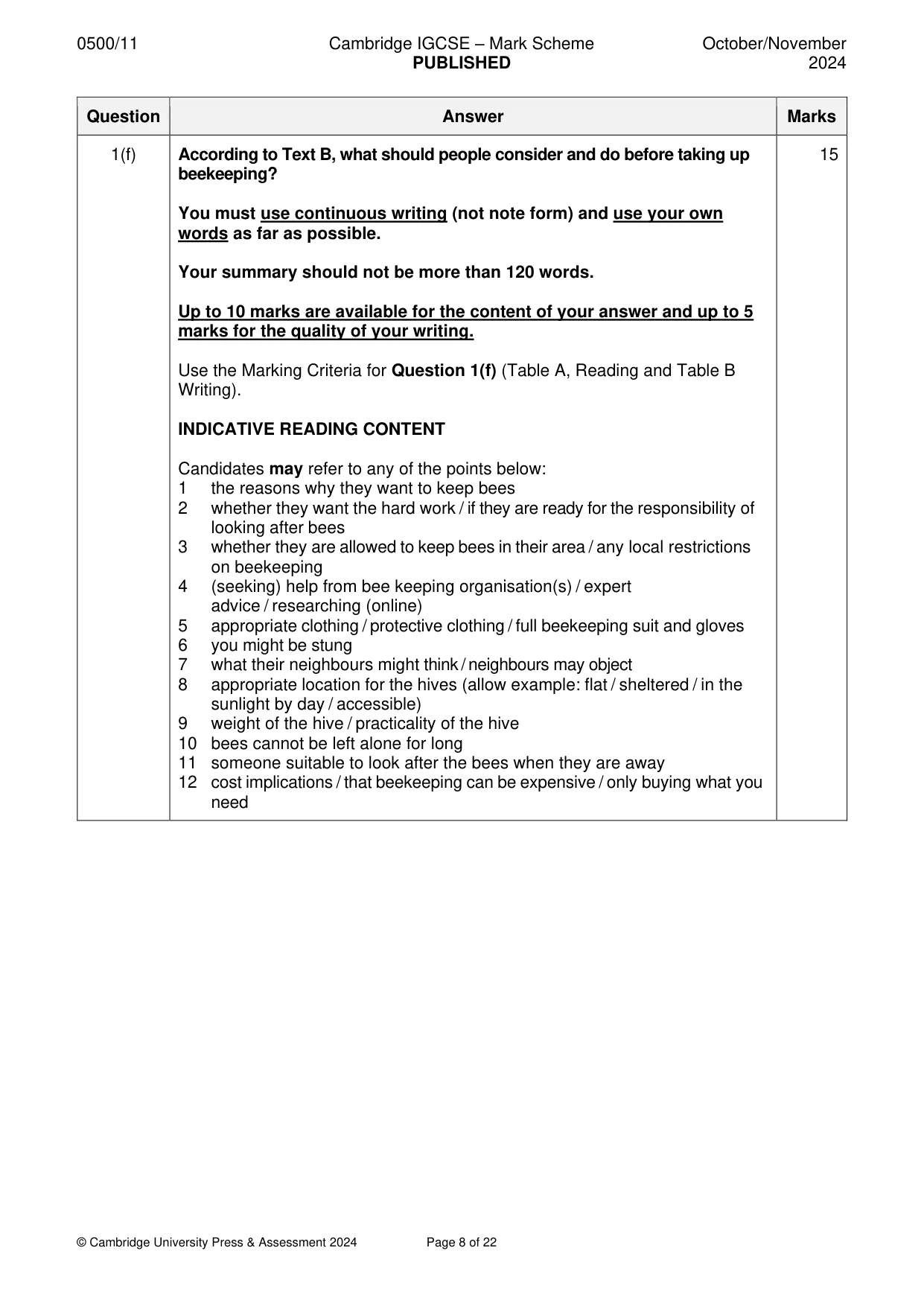 0500/11 Cambridge IGCSE – Mark Scheme PUBLISHED October/November 2024

| Question | Answer | Marks |
|---|---|---|
| 1(f) | According to Text B, what should people consider and do before taking up beekeeping? You must use continuous writing (not note form) and use your own words as far as possible. Your summary should not be more than 120 words. Up to 10 marks are available for the content of your answer and up to 5 marks for the quality of your writing. Use the Marking Criteria for Question 1(f) (Table A, Reading and Table B Writing). INDICATIVE READING CONTENT Candidates may refer to any of the points below: 1 the reasons why they want to keep bees 2 whether they want the hard work / if they are ready for the responsibility of looking after bees 3 whether they are allowed to keep bees in their area / any local restrictions on beekeeping 4 (seeking) help from bee keeping organisation(s) / expert advice / researching (online) 5 appropriate clothing / protective clothing / full beekeeping suit and gloves 6 you might be stung 7 what their neighbours might think / neighbours may object 8 appropriate location for the hives (allow example: flat / sheltered / in the sunlight by day / accessible) 9 weight of the hive / practicality of the hive 10 bees cannot be left alone for long 11 someone suitable to look after the bees when they are away 12 cost implications / that beekeeping can be expensive / only buying what you need | 15 |

© Cambridge University Press & Assessment 2024 Page 8 of 22